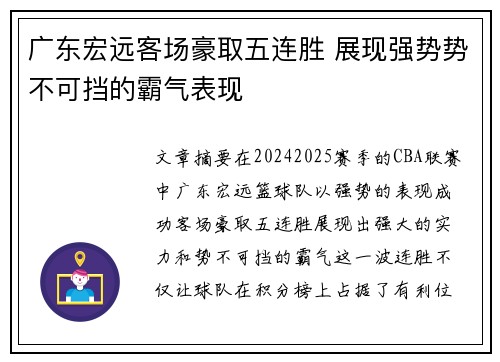 广东宏远客场豪取五连胜 展现强势势不可挡的霸气表现

文章摘要在20242025赛季的CBA联赛中广东宏远篮球队以强势的表现成功客场豪取五连胜展现出强大的实力和势不可挡的霸气这一波连胜不仅让球队在积分榜上占据了有利位